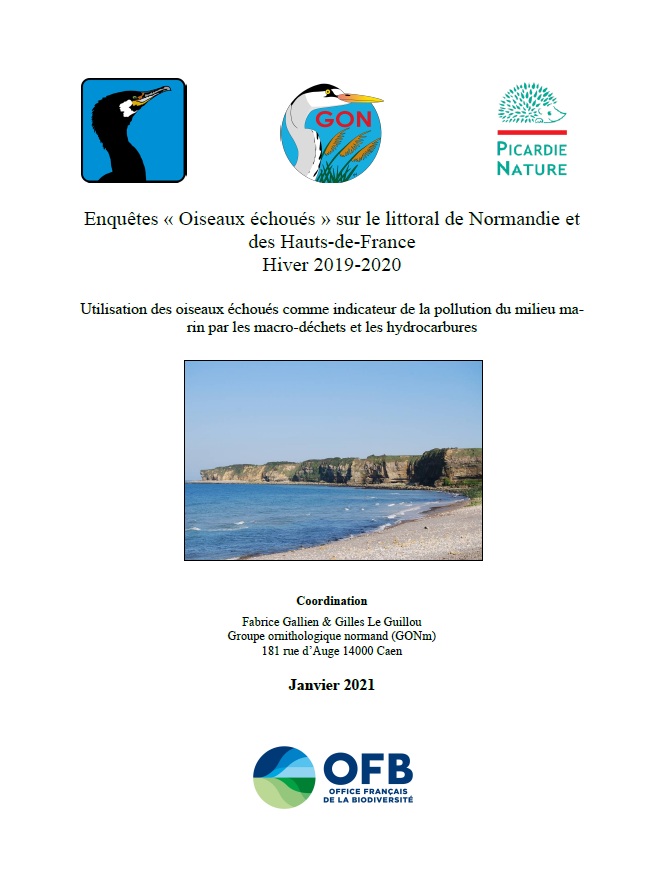 GON

PICARDIE NATURE

Enquêtes « Oiseaux échoués » sur le littoral de Normandie et des Hauts-de-France
Hiver 2019-2020

Utilisation des oiseaux échoués comme indicateur de la pollution du milieu marin par les macro-déchets et les hydrocarbures

Coordination
Fabrice Gallien & Gilles Le Guillou
Groupe ornithologique normand (GONm)
181 rue d'Auge 14000 Caen

Janvier 2021

OFB
OFFICE FRANÇAIS DE LA BIODIVERSITÉ